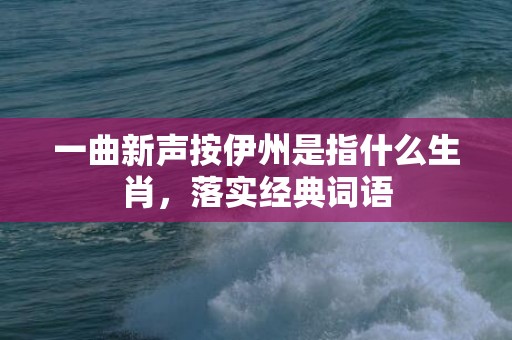 一曲新声按伊州是指什么生肖，落实经典词语